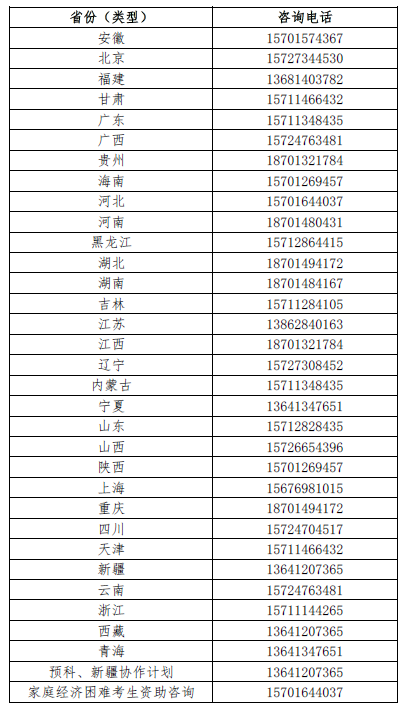 | 省份（类型） | 咨询电话 |
|---|---|
| 安徽 | 15701574367 |
| 北京 | 15727344530 |
| 福建 | 13681403782 |
| 甘肃 | 15711466432 |
| 广东 | 15711348435 |
| 广西 | 15724763481 |
| 贵州 | 18701321784 |
| 海南 | 15701269457 |
| 河北 | 15701644037 |
| 河南 | 18701480431 |
| 黑龙江 | 15712864415 |
| 湖北 | 18701494172 |
| 湖南 | 18701484167 |
| 吉林 | 15711284105 |
| 江苏 | 13862840163 |
| 江西 | 18701321784 |
| 辽宁 | 15727308452 |
| 内蒙古 | 15711348435 |
| 宁夏 | 13641347651 |
| 山东 | 15712828435 |
| 山西 | 15726654396 |
| 陕西 | 15701269457 |
| 上海 | 15676981015 |
| 重庆 | 18701494172 |
| 四川 | 15724704517 |
| 天津 | 15711466432 |
| 新疆 | 13641207365 |
| 云南 | 15724763481 |
| 浙江 | 15711144265 |
| 西藏 | 13641207365 |
| 青海 | 13641347651 |
| 预科、新疆协作计划 | 13641207365 |
| 家庭经济困难考生资助咨询 | 15701644037 |